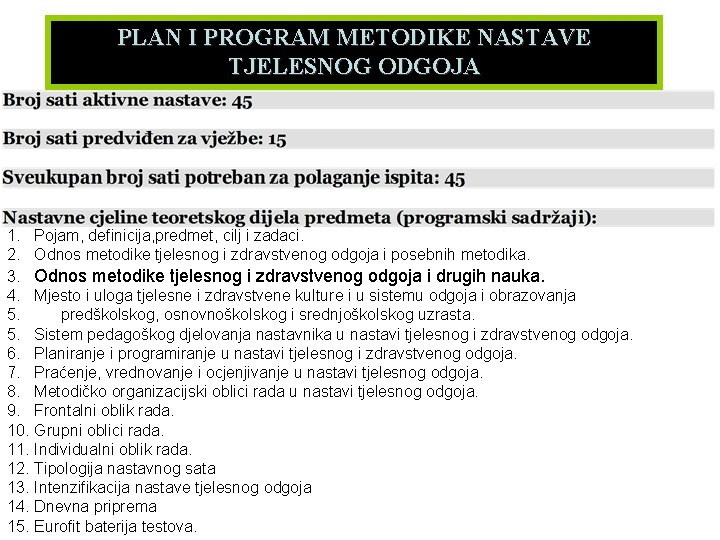 PLAN I PROGRAM METODIKE NASTAVE TJELESNOG ODGOJA

Broj sati aktivne nastave: 45

Broj sati predviđen za vježbe: 15

Sveukupan broj sati potreban za polaganje ispita: 45

Nastavne cjeline teoretskog dijela predmeta (programski sadržaji):
1. Pojam, definicija,predmet, cilj i zadaci.
2. Odnos metodike tjelesnog i zdravstvenog odgoja i posebnih metodika.
3. Odnos metodike tjelesnog i zdravstvenog odgoja i drugih nauka.
4. Mjesto i uloga tjelesne i zdravstvene kulture i u sistemu odgoja i obrazovanja
5. predškolskog, osnovnoškolskog i srednjoškolskog uzrasta.
5. Sistem pedagoškog djelovanja nastavnika u nastavi tjelesnog i zdravstvenog odgoja.
6. Planiranje i programiranje u nastavi tjelesnog i zdravstvenog odgoja.
7. Praćenje, vrednovanje i ocjenjivanje u nastavi tjelesnog odgoja.
8. Metodičko organizacijski oblici rada u nastavi tjelesnog odgoja.
9. Frontalni oblik rada.
10. Grupni oblici rada.
11. Individualni oblik rada.
12. Tipologija nastavnog sata
13. Intenzifikacija nastave tjelesnog odgoja
14. Dnevna priprema
15. Eurofit baterija testova.